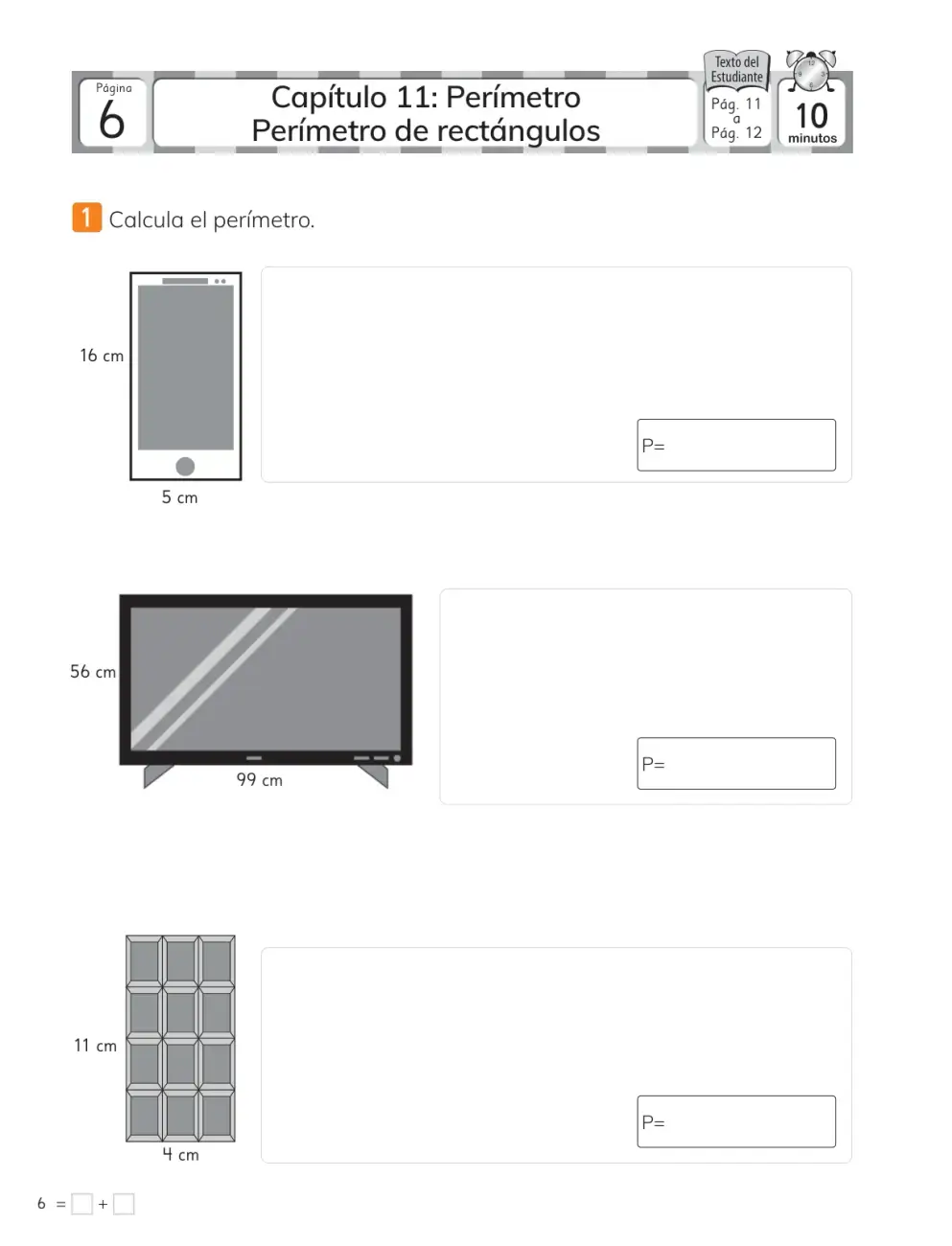 Página
6

Capítulo 11: Perímetro
Perímetro de rectángulos

Texto del Estudiante
Pág. 11
a
Pág. 12

10
minutos

1 Calcula el perímetro.

16 cm
5 cm

P=

56 cm
99 cm

P=

11 cm
4 cm

P=

6 = ☐ + ☐